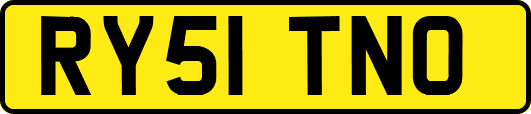 RY51 TNO